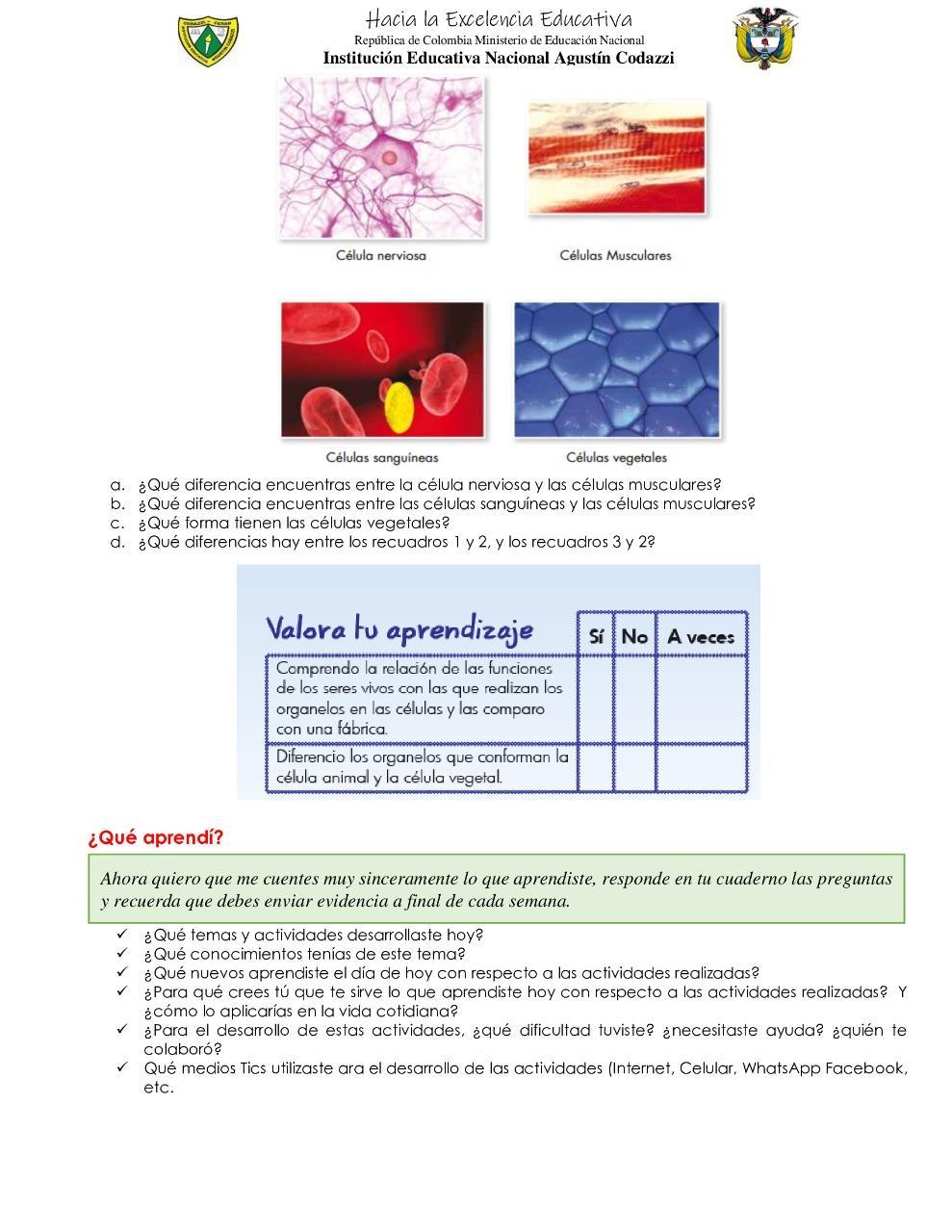 Hacia la Excelencia Educativa
República de Colombia Ministerio de Educación Nacional
Institución Educativa Nacional Agustín Codazzi

Célula nerviosa

Células Musculares

Células sanguíneas

Células vegetales

a. ¿Qué diferencia encuentras entre la célula nerviosa y las células musculares?
b. ¿Qué diferencia encuentras entre las células sanguíneas y las células musculares?
c. ¿Qué forma tienen las células vegetales?
d. ¿Qué diferencias hay entre los recuadros 1 y 2, y los recuadros 3 y 2?

| Valora tu aprendizaje | Sí | No | A veces |
|---|---|---|---|
| Comprendo la relación de las funciones de los seres vivos con las que realizan los organelos en las células y las comparo con una fábrica. | | | |
| Diferencio los organelos que conforman la célula animal y la célula vegetal. | | | |

¿Qué aprendí?

Ahora quiero que me cuentes muy sinceramente lo que aprendiste, responde en tu cuaderno las preguntas y recuerda que debes enviar evidencia a final de cada semana.

✓ ¿Qué temas y actividades desarrollaste hoy?
✓ ¿Qué conocimientos tenías de este tema?
✓ ¿Qué nuevos aprendiste el día de hoy con respecto a las actividades realizadas?
✓ ¿Para qué crees tú que te sirve lo que aprendiste hoy con respecto a las actividades realizadas? Y ¿cómo lo aplicarías en la vida cotidiana?
✓ ¿Para el desarrollo de estas actividades, ¿qué dificultad tuviste? ¿necesitaste ayuda? ¿quién te colaboró?
✓ Qué medios Tics utilizaste ara el desarrollo de las actividades (Internet, Celular, WhatsApp Facebook, etc.